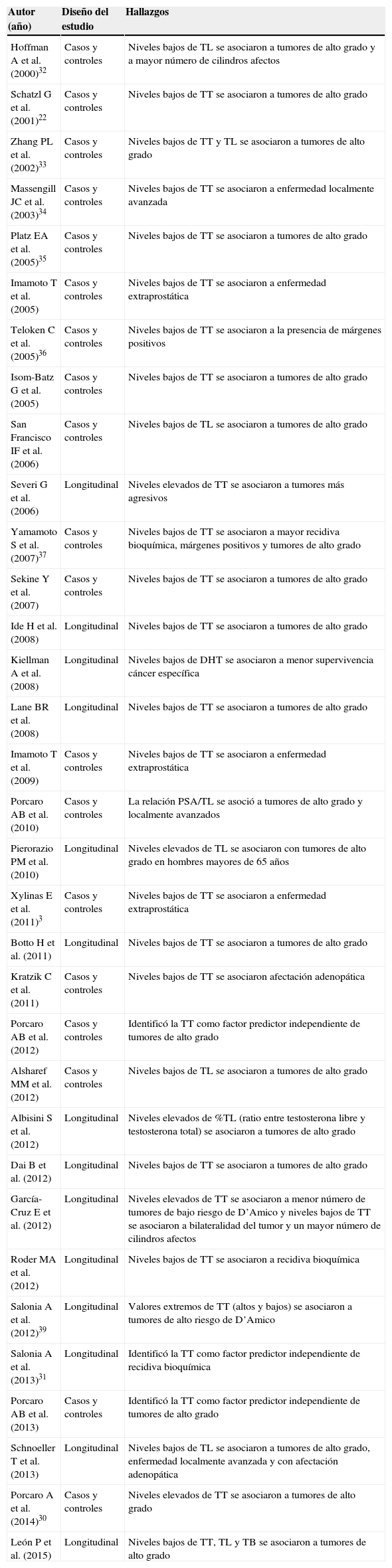 | Autor (año) | Diseño del estudio | Hallazgos |
|---|---|---|
| Hoffman A et al. (2000)$^{32}$ | Casos y controles | Niveles bajos de TL se asociaron a tumores de alto grado y a mayor número de cilindros afectos |
| Schatzl G et al. (2001)$^{22}$ | Casos y controles | Niveles bajos de TT se asociaron a tumores de alto grado |
| Zhang PL et al. (2002)$^{33}$ | Casos y controles | Niveles bajos de TT y TL se asociaron a tumores de alto grado |
| Massengill JC et al. (2003)$^{34}$ | Casos y controles | Niveles bajos de TT se asociaron a enfermedad localmente avanzada |
| Platz EA et al. (2005)$^{35}$ | Casos y controles | Niveles bajos de TT se asociaron a tumores de alto grado |
| Imamoto T et al. (2005) | Casos y controles | Niveles bajos de TT se asociaron a enfermedad extraprostática |
| Teloken C et al. (2005)$^{36}$ | Casos y controles | Niveles bajos de TT se asociaron a la presencia de márgenes positivos |
| Isom-Batz G et al. (2005) | Casos y controles | Niveles bajos de TT se asociaron a tumores de alto grado |
| San Francisco IF et al. (2006) | Casos y controles | Niveles bajos de TL se asociaron a tumores de alto grado |
| Severi G et al. (2006) | Longitudinal | Niveles elevados de TT se asociaron a tumores más agresivos |
| Yamamoto S et al. (2007)$^{37}$ | Casos y controles | Niveles bajos de TT se asociaron a mayor recidiva bioquímica, márgenes positivos y tumores de alto grado |
| Sekine Y et al. (2007) | Casos y controles | Niveles bajos de TT se asociaron a tumores de alto grado |
| Ide H et al. (2008) | Longitudinal | Niveles bajos de TT se asociaron a tumores de alto grado |
| Kiellman A et al. (2008) | Longitudinal | Niveles bajos de DHT se asociaron a menor supervivencia cáncer específica |
| Lane BR et al. (2008) | Longitudinal | Niveles bajos de TT se asociaron a tumores de alto grado |
| Imamoto T et al. (2009) | Casos y controles | Niveles bajos de TT se asociaron a enfermedad extraprostática |
| Porcaro AB et al. (2010) | Casos y controles | La relación PSA/TL se asoció a tumores de alto grado y localmente avanzados |
| Pierorazio PM et al. (2010) | Longitudinal | Niveles elevados de TL se asociaron con tumores de alto grado en hombres mayores de 65 años |
| Xylinas E et al. (2011)$^{3}$ | Casos y controles | Niveles bajos de TT se asociaron a enfermedad extraprostática |
| Botto H et al. (2011) | Longitudinal | Niveles bajos de TT se asociaron a tumores de alto grado |
| Kratzik C et al. (2011) | Casos y controles | Niveles bajos de TT se asociaron afectación adenopática |
| Porcaro AB et al. (2012) | Casos y controles | Identificó la TT como factor predictor independiente de tumores de alto grado |
| Alsharef MM et al. (2012) | Casos y controles | Niveles bajos de TL se asociaron a tumores de alto grado |
| Albisini S et al. (2012) | Longitudinal | Niveles elevados de %TL (ratio entre testosterona libre y testosterona total) se asociaron a tumores de alto grado |
| Dai B et al. (2012) | Longitudinal | Niveles bajos de TT se asociaron a tumores de alto grado |
| García-Cruz E et al. (2012) | Longitudinal | Niveles elevados de TT se asociaron a menor número de tumores de bajo riesgo de D'Amico y niveles bajos de TT se asociaron a bilateralidad del tumor y un mayor número de cilindros afectos |
| Roder MA et al. (2012) | Longitudinal | Niveles bajos de TT se asociaron a recidiva bioquímica |
| Salonia A et al. (2012)$^{39}$ | Longitudinal | Valores extremos de TT (altos y bajos) se asociaron a tumores de alto riesgo de D'Amico |
| Salonia A et al. (2013)$^{31}$ | Longitudinal | Identificó la TT como factor predictor independiente de recidiva bioquímica |
| Porcaro AB et al. (2013) | Casos y controles | Identificó la TT como factor predictor independiente de tumores de alto grado |
| Schnoeller T et al. (2013) | Longitudinal | Niveles bajos de TL se asociaron a tumores de alto grado, enfermedad localmente avanzada y con afectación adenopática |
| Porcaro A et al. (2014)$^{30}$ | Casos y controles | Niveles elevados de TT se asociaron a tumores de alto grado |
| León P et al. (2015) | Longitudinal | Niveles bajos de TT, TL y TB se asociaron a tumores de alto grado |